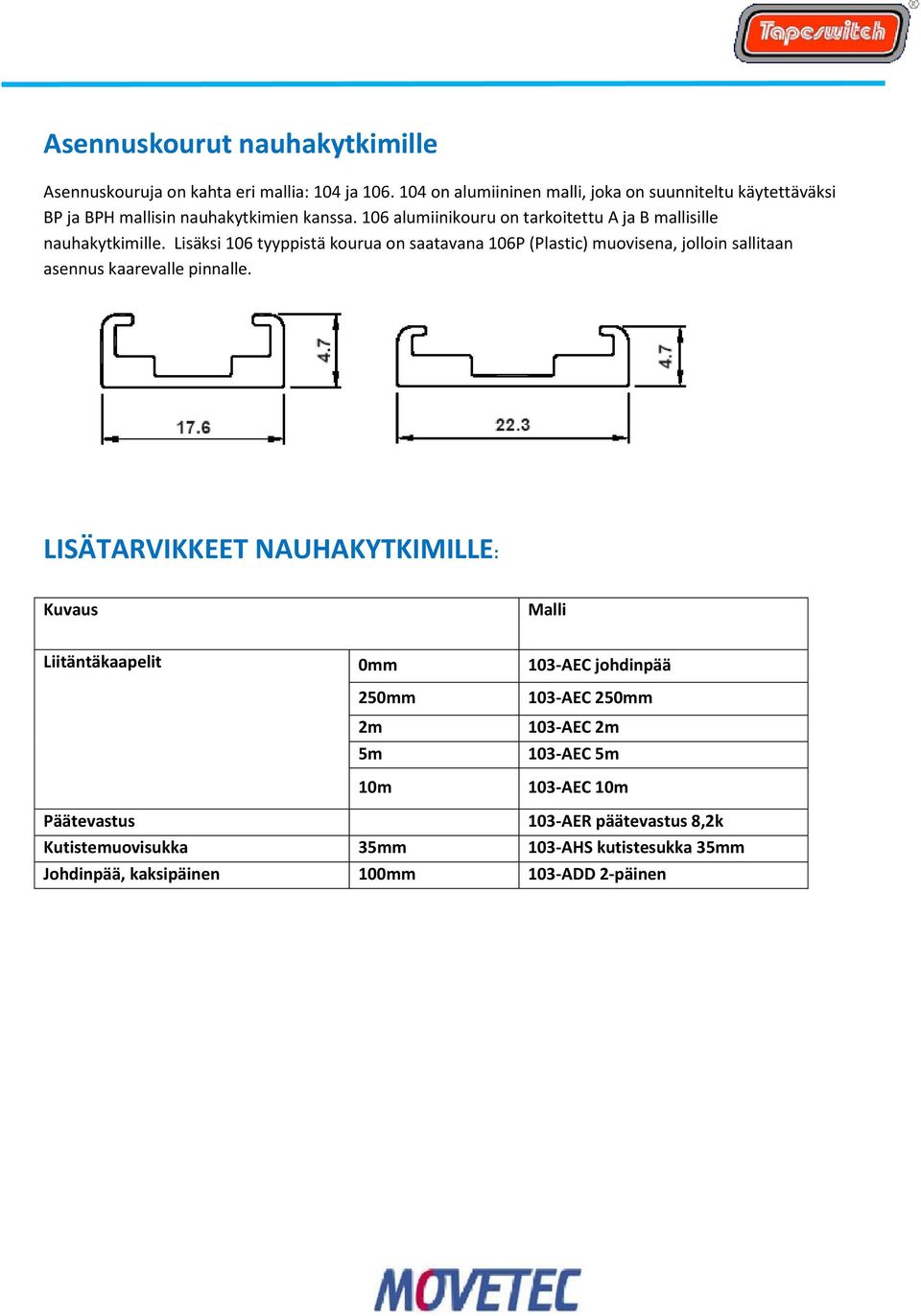 Tapeswitch

Asennuskourut nauhakytkimille

Asennuskouruja on kahta eri mallia: 104 ja 106. 104 on alumiininen malli, joka on suunniteltu käytettäväksi BP ja BPH mallisin nauhakytkimien kanssa. 106 alumiinikouru on tarkoitettu A ja B mallisille nauhakytkimille. Lisäksi 106 tyyppistä kourua on saatavana 106P (Plastic) muovisena, jolloin sallitaan asennus kaarevalle pinnalle.

4.7
17.6
4.7
22.3

LISÄTARVIKKEET NAUHAKYTKIMILLE:

| Kuvaus | | Malli |
|---|---|---|
| Liitäntäkaapelit | 0mm | 103-AEC johdinpää |
| | 250mm | 103-AEC 250mm |
| | 2m | 103-AEC 2m |
| | 5m | 103-AEC 5m |
| | 10m | 103-AEC 10m |
| Päätevastus | | 103-AER päätevastus 8,2k |
| Kutistemuovisukka | 35mm | 103-AHS kutistesukka 35mm |
| Johdinpää, kaksipäinen | 100mm | 103-ADD 2-päinen |

MOVETEC